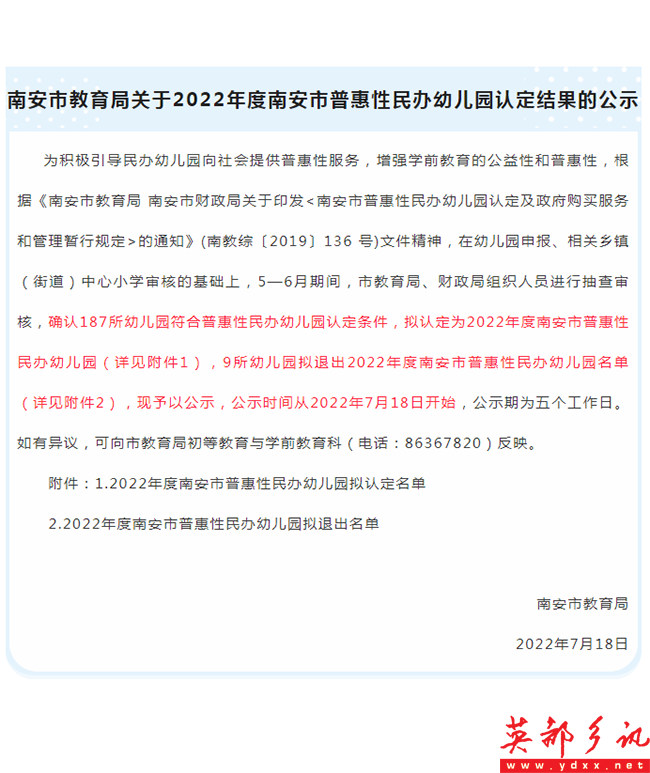 南安市教育局关于2022年度南安市普惠性民办幼儿园认定结果的公示

为积极引导民办幼儿园向社会提供普惠性服务，增强学前教育的公益性和普惠性，根据《南安市教育局 南安市财政局关于印发<南安市普惠性民办幼儿园认定及政府购买服务和管理暂行规定>的通知》(南教综〔2019〕136 号)文件精神，在幼儿园申报、相关乡镇（街道）中心小学审核的基础上，5—6月期间，市教育局、财政局组织人员进行抽查审核，确认187所幼儿园符合普惠性民办幼儿园认定条件，拟认定为2022年度南安市普惠性民办幼儿园（详见附件1），9所幼儿园拟退出2022年度南安市普惠性民办幼儿园名单（详见附件2），现予以公示，公示时间从2022年7月18日开始，公示期为五个工作日。如有异议，可向市教育局初等教育与学前教育科（电话：86367820）反映。

附件：1.2022年度南安市普惠性民办幼儿园拟认定名单

2.2022年度南安市普惠性民办幼儿园拟退出名单

南安市教育局

2022年7月18日

英都乡讯
www.ydxx.net